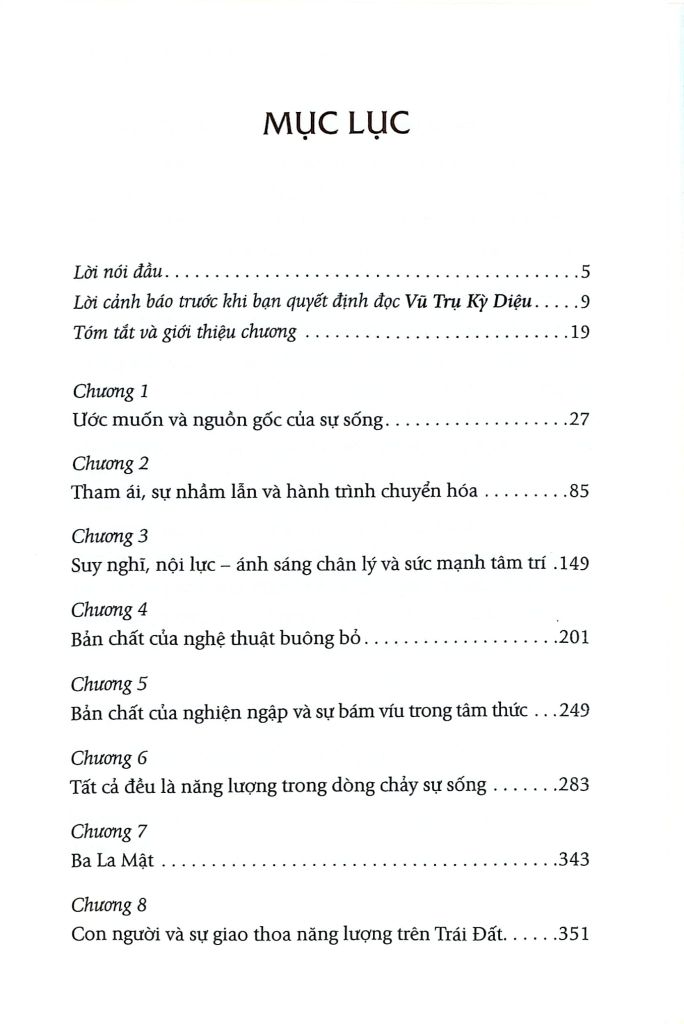 MỤC LỤC

Lời nói đầu 5
Lời cảnh báo trước khi bạn quyết định đọc Vũ Trụ Kỳ Diệu 9
Tóm tắt và giới thiệu chương 19

Chương 1
Ước muốn và nguồn gốc của sự sống 27

Chương 2
Tham ái, sự nhầm lẫn và hành trình chuyển hóa 85

Chương 3
Suy nghĩ, nội lực – ánh sáng chân lý và sức mạnh tâm trí 149

Chương 4
Bản chất của nghệ thuật buông bỏ 201

Chương 5
Bản chất của nghiện ngập và sự bám víu trong tâm thức 249

Chương 6
Tất cả đều là năng lượng trong dòng chảy sự sống 283

Chương 7
Ba La Mật 343

Chương 8
Con người và sự giao thoa năng lượng trên Trái Đất 351